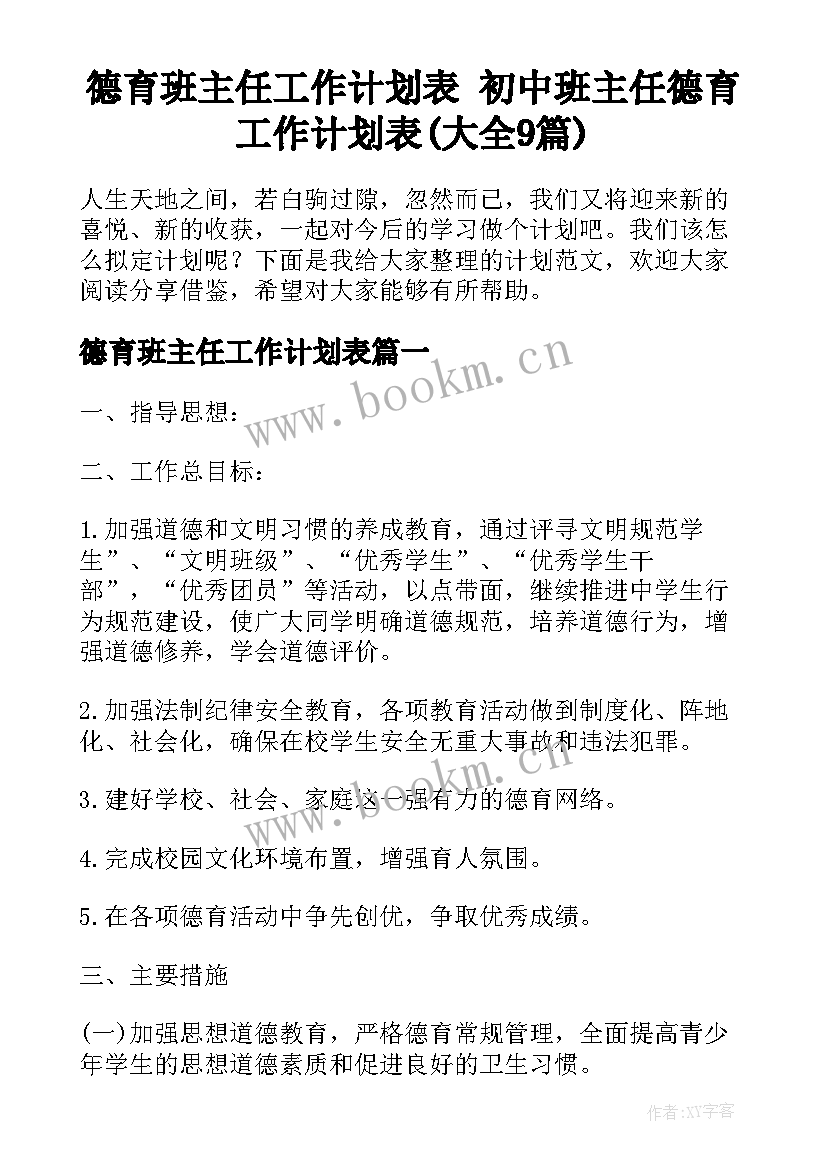 德育班主任工作计划表 初中班主任德育工作计划表(大全9篇)

人生天地之间，若白驹过隙，忽然而已，我们又将迎来新的喜悦、新的收获，一起对今后的学习做个计划吧。我们该怎么拟定计划呢？下面是我给大家整理的计划范文，欢迎大家阅读分享借鉴，希望对大家能够有所帮助。

德育班主任工作计划表篇一

www.bookm.cn

一、指导思想：

二、工作总目标：

1.加强道德和文明习惯的养成教育，通过评寻文明规范学生”、“文明班级”、“优秀学生”、“优秀学生干部”，“优秀团员”等活动，以点带面，继续推进中学生行为规范建设，使广大同学明确道德规范，培养道德行为，增强道德修养，学会道德评价。

2.加强法制纪律安全教育，各项教育活动做到制度化、阵地化、社会化，确保在校学生安全无重大事故和违法犯罪。

www.bookm.cn

3.建好学校、社会、家庭这一强有力的德育网络。

4.完成校园文化环境布置，增强育人氛围。

5.在各项德育活动中争先创优，争取优秀成绩。

三、主要措施

(一)加强思想道德教育，严格德育常规管理，全面提高青少年学生的思想道德素质和促进良好的卫生习惯。

作者:XY字客